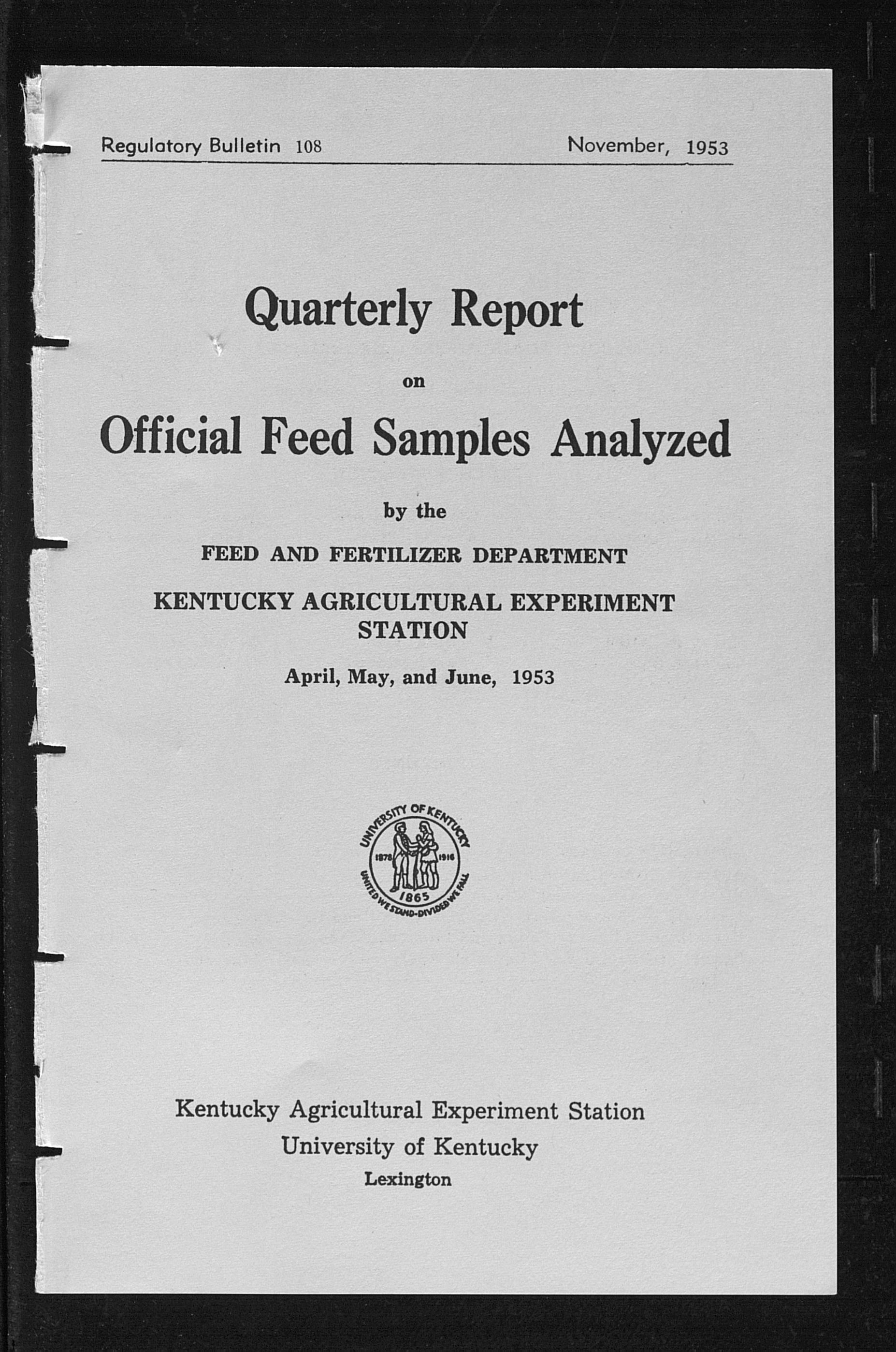 Regulatory Bulletin 108 November, 1953

Quarterly Report

on

Official Feed Samples Analyzed

by the

FEED AND FERTILIZER DEPARTMENT

KENTUCKY AGRICULTURAL EXPERIMENT STATION

April, May, and June, 1953

UNIVERSITY OF KENTUCKY 1878 1916 1865 UNITED WE STAND-DIVIDED WE FALL

Kentucky Agricultural Experiment Station
University of Kentucky
Lexington